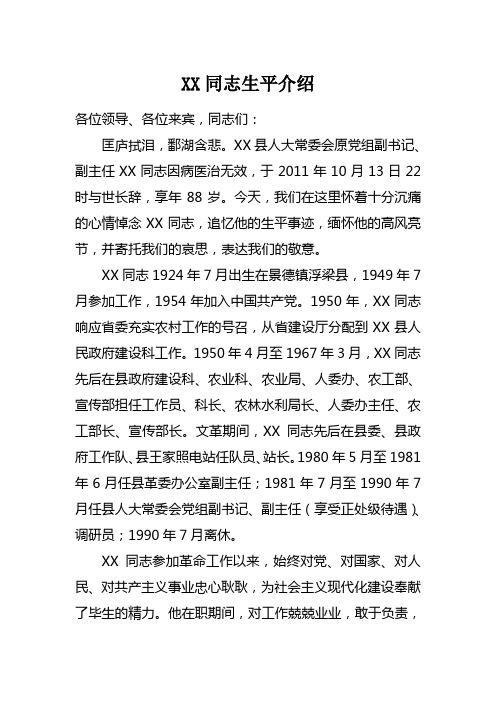 XX 同志生平介绍

各位领导、各位来宾，同志们：

匡庐拭泪，鄱湖含悲。XX 县人大常委会原党组副书记、副主任 XX 同志因病医治无效，于 2011 年 10 月 13 日 22 时与世长辞，享年 88 岁。今天，我们在这里怀着十分沉痛的心情悼念 XX 同志，追忆他的生平事迹，缅怀他的高风亮节，并寄托我们的哀思，表达我们的敬意。

XX 同志 1924 年 7 月出生在景德镇浮梁县，1949 年 7 月参加工作，1954 年加入中国共产党。1950 年，XX 同志响应省委充实农村工作的号召，从省建设厅分配到 XX 县人民政府建设科工作。1950 年 4 月至 1967 年 3 月，XX 同志先后在县政府建设科、农业科、农业局、人委办、农工部、宣传部担任工作员、科长、农林水利局长、人委办主任、农工部长、宣传部长。文革期间，XX 同志先后在县委、县政府工作队、县王家照电站任队员、站长。1980 年 5 月至 1981 年 6 月任县革委办公室副主任；1981 年 7 月至 1990 年 7 月任县人大常委会党组副书记、副主任（享受正处级待遇）、调研员；1990 年 7 月离休。

XX 同志参加革命工作以来，始终对党、对国家、对人民、对共产主义事业忠心耿耿，为社会主义现代化建设奉献了毕生的精力。他在职期间，对工作兢兢业业，敢于负责，